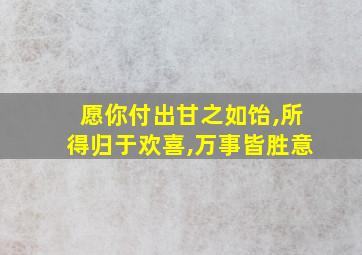 愿你付出甘之如饴,所得归于欢喜,万事皆胜意